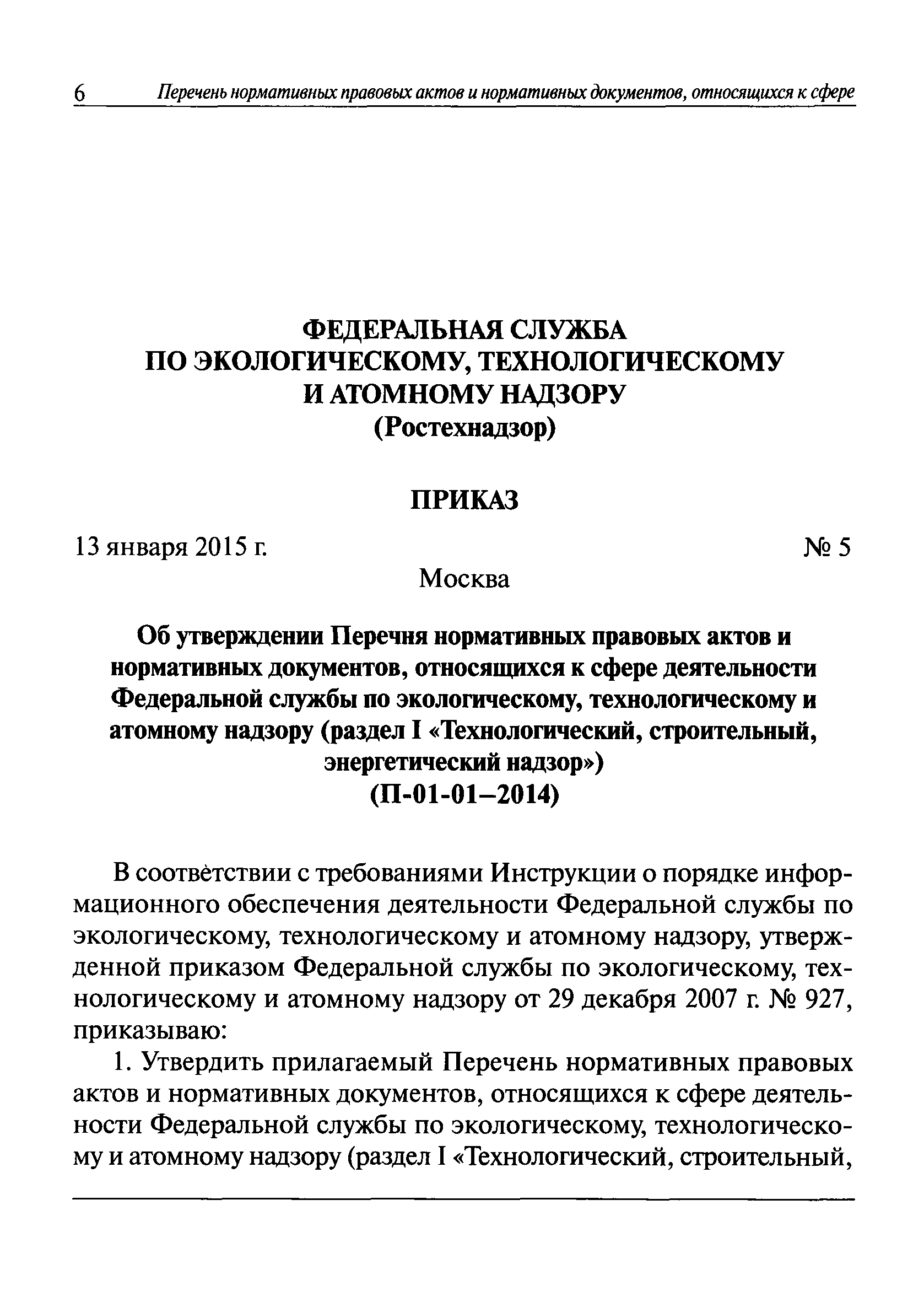 6 Перечень нормативных правовых актов и нормативных документов, относящихся к сфере

ФЕДЕРАЛЬНАЯ СЛУЖБА
ПО ЭКОЛОГИЧЕСКОМУ, ТЕХНОЛОГИЧЕСКОМУ
И АТОМНОМУ НАДЗОРУ
(Ростехнадзор)

ПРИКАЗ

13 января 2015 г. № 5
Москва

Об утверждении Перечня нормативных правовых актов и нормативных документов, относящихся к сфере деятельности Федеральной службы по экологическому, технологическому и атомному надзору (раздел I «Технологический, строительный, энергетический надзор»)
(П-01-01–2014)

В соответствии с требованиями Инструкции о порядке информационного обеспечения деятельности Федеральной службы по экологическому, технологическому и атомному надзору, утвержденной приказом Федеральной службы по экологическому, технологическому и атомному надзору от 29 декабря 2007 г. № 927, приказываю:

1. Утвердить прилагаемый Перечень нормативных правовых актов и нормативных документов, относящихся к сфере деятельности Федеральной службы по экологическому, технологическому и атомному надзору (раздел I «Технологический, строительный,